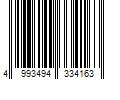 4 993494 334163